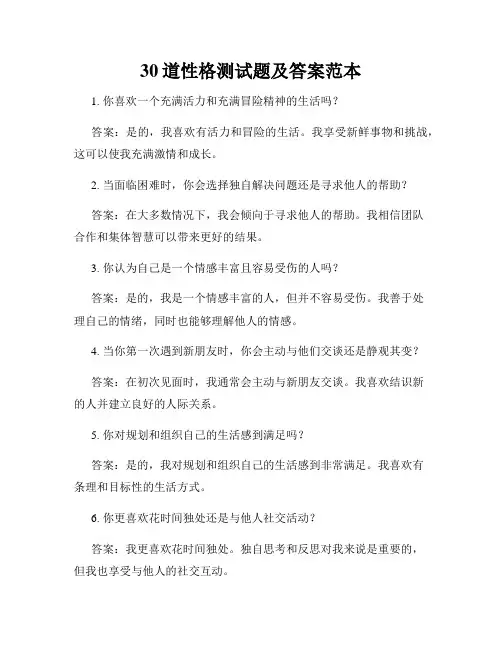 30 道性格测试题及答案范本

1. 你喜欢一个充满活力和充满冒险精神的生活吗？

答案：是的，我喜欢有活力和冒险的生活。我享受新鲜事物和挑战，这可以使我充满激情和成长。

2. 当面临困难时，你会选择独自解决问题还是寻求他人的帮助？

答案：在大多数情况下，我会倾向于寻求他人的帮助。我相信团队合作和集体智慧可以带来更好的结果。

3. 你认为自己是一个情感丰富且容易受伤的人吗？

答案：是的，我是一个情感丰富的人，但并不容易受伤。我善于处理自己的情绪，同时也能够理解他人的情感。

4. 当你第一次遇到新朋友时，你会主动与他们交谈还是静观其变？

答案：在初次见面时，我通常会主动与新朋友交谈。我喜欢结识新的人并建立良好的人际关系。

5. 你对规划和组织自己的生活感到满足吗？

答案：是的，我对规划和组织自己的生活感到非常满足。我喜欢有条理和目标性的生活方式。

6. 你更喜欢花时间独处还是与他人社交活动？

答案：我更喜欢花时间独处。独自思考和反思对我来说是重要的，但我也享受与他人的社交互动。